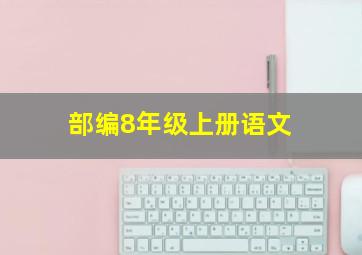 部编8年级上册语文